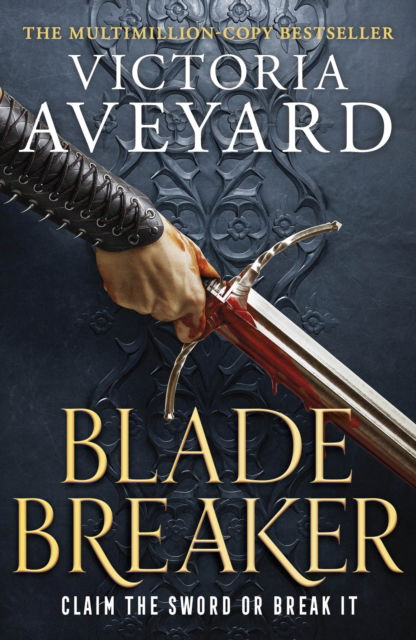 THE MULTIMILLION-COPY BESTSELLER

VICTORIA AVEYARD

BLADE BREAKER

CLAIM THE SWORD OR BREAK IT